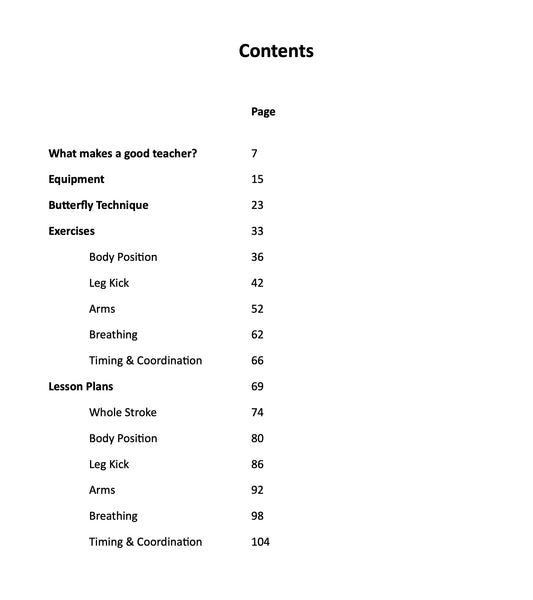 Contents

Page

What makes a good teacher? 7

Equipment 15

Butterfly Technique 23

Exercises 33

Body Position 36

Leg Kick 42

Arms 52

Breathing 62

Timing & Coordination 66

Lesson Plans 69

Whole Stroke 74

Body Position 80

Leg Kick 86

Arms 92

Breathing 98

Timing & Coordination 104